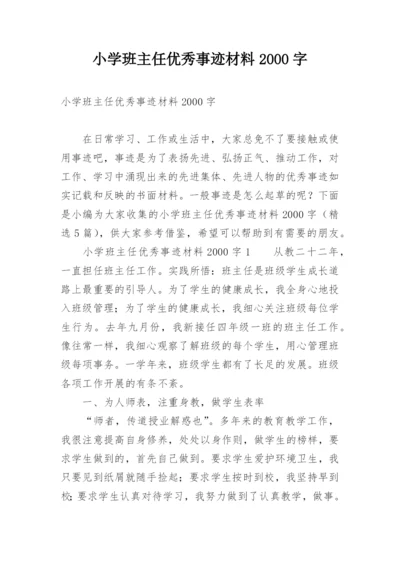 小学班主任优秀事迹材料 2000 字

小学班主任优秀事迹材料 2000 字

在日常学习、工作或生活中，大家总免不了要接触或使用事迹吧，事迹是为了表扬先进、弘扬正气、推动工作，对工作、学习中涌现出来的先进集体、先进人物的优秀事迹如实记载和反映的书面材料。一般事迹是怎么起草的呢？下面是小编为大家收集的小学班主任优秀事迹材料 2000 字（精选 5 篇），供大家参考借鉴，希望可以帮助到有需要的朋友。

小学班主任优秀事迹材料 2000 字 1　　从教二十二年，一直担任班主任工作。实践所悟：班主任是班级学生成长道路上最重要的引导人。为了学生的健康成长，我全身心地投入班级管理；为了学生的健康成长，我细心关注班级每位学生行为。去年九月份，我新接任四年级一班的班主任工作。像往常一样，我细心观察了解班级的每个学生，用心管理班级每项事务。一学年来，班级学生都有了长足的发展。班级各项工作开展的有条不紊。

一、为人师表，注重身教，做学生表率

“师者，传道授业解惑也”。多年来的教育教学工作，我很注意提高自身修养，处处以身作则，做学生的榜样，要求学生做到的，首先自己做到。要求学生爱护环境卫生，我只要见到纸屑就随手捡起；要求学生按时到校，我坚持早到校；要求学生认真对待学习，我努力做到了认真教学，做事。